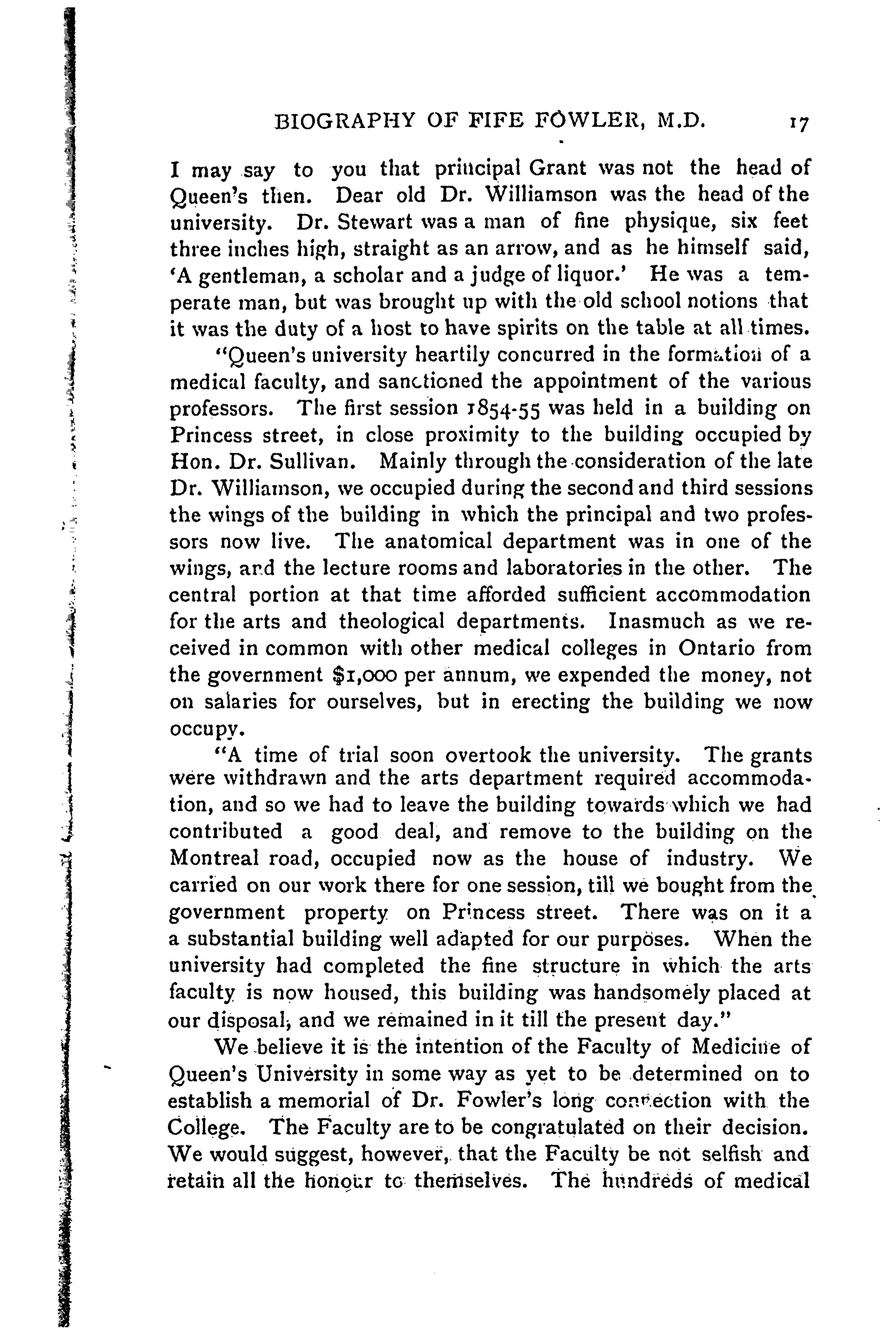 BIOGRAPHY OF FIFE FOWLER, M.D. 17

I may say to you that principal Grant was not the head of Queen's then. Dear old Dr. Williamson was the head of the university. Dr. Stewart was a man of fine physique, six feet three inches high, straight as an arrow, and as he himself said, 'A gentleman, a scholar and a judge of liquor.' He was a temperate man, but was brought up with the old school notions that it was the duty of a host to have spirits on the table at all times.

"Queen's university heartily concurred in the formation of a medical faculty, and sanctioned the appointment of the various professors. The first session 1854-55 was held in a building on Princess street, in close proximity to the building occupied by Hon. Dr. Sullivan. Mainly through the consideration of the late Dr. Williamson, we occupied during the second and third sessions the wings of the building in which the principal and two professors now live. The anatomical department was in one of the wings, and the lecture rooms and laboratories in the other. The central portion at that time afforded sufficient accommodation for the arts and theological departments. Inasmuch as we received in common with other medical colleges in Ontario from the government $1,000 per annum, we expended the money, not on salaries for ourselves, but in erecting the building we now occupy.

"A time of trial soon overtook the university. The grants were withdrawn and the arts department required accommodation, and so we had to leave the building towards which we had contributed a good deal, and remove to the building on the Montreal road, occupied now as the house of industry. We carried on our work there for one session, till we bought from the government property on Princess street. There was on it a a substantial building well adapted for our purposes. When the university had completed the fine structure in which the arts faculty is now housed, this building was handsomely placed at our disposal, and we remained in it till the present day."

We believe it is the intention of the Faculty of Medicine of Queen's University in some way as yet to be determined on to establish a memorial of Dr. Fowler's long connection with the College. The Faculty are to be congratulated on their decision. We would suggest, however, that the Faculty be not selfish and retain all the honour to themselves. The hundreds of medical